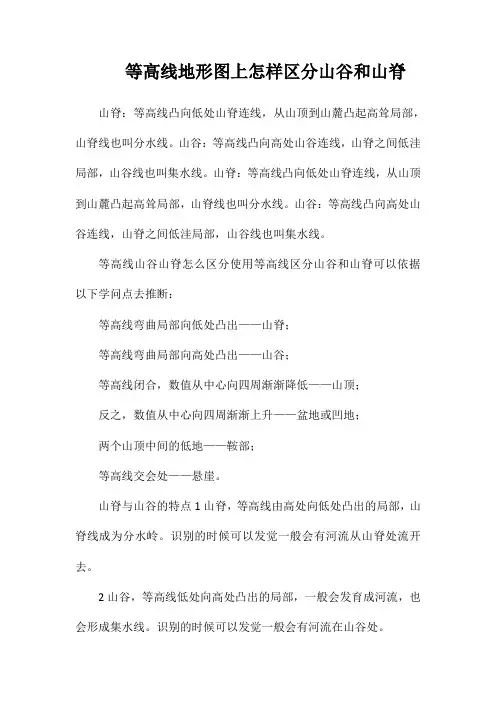 等高线地形图上怎样区分山谷和山脊

山脊：等高线凸向低处山脊连线，从山顶到山麓凸起高耸局部，山脊线也叫分水线。山谷：等高线凸向高处山谷连线，山脊之间低洼局部，山谷线也叫集水线。山脊：等高线凸向低处山脊连线，从山顶到山麓凸起高耸局部，山脊线也叫分水线。山谷：等高线凸向高处山谷连线，山脊之间低洼局部，山谷线也叫集水线。

等高线山谷山脊怎么区分使用等高线区分山谷和山脊可以依据以下学问点去推断：

等高线弯曲局部向低处凸出——山脊；

等高线弯曲局部向高处凸出——山谷；

等高线闭合，数值从中心向四周渐渐降低——山顶；

反之，数值从中心向四周渐渐上升——盆地或凹地；

两个山顶中间的低地——鞍部；

等高线交会处——悬崖。

山脊与山谷的特点 1 山脊，等高线由高处向低处凸出的局部，山脊线成为分水岭。识别的时候可以发觉一般会有河流从山脊处流开去。

2 山谷，等高线低处向高处凸出的局部，一般会发育成河流，也会形成集水线。识别的时候可以发觉一般会有河流在山谷处。